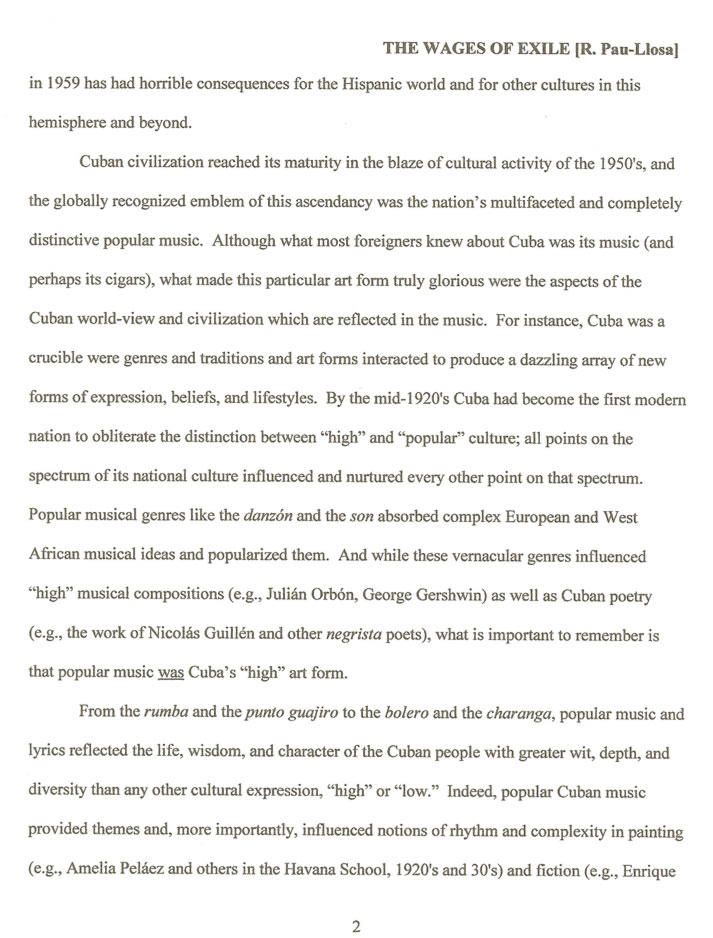 THE WAGES OF EXILE [R. Pau-Llosa]

in 1959 has had horrible consequences for the Hispanic world and for other cultures in this hemisphere and beyond.

Cuban civilization reached its maturity in the blaze of cultural activity of the 1950's, and the globally recognized emblem of this ascendancy was the nation's multifaceted and completely distinctive popular music. Although what most foreigners knew about Cuba was its music (and perhaps its cigars), what made this particular art form truly glorious were the aspects of the Cuban world-view and civilization which are reflected in the music. For instance, Cuba was a crucible were genres and traditions and art forms interacted to produce a dazzling array of new forms of expression, beliefs, and lifestyles. By the mid-1920's Cuba had become the first modern nation to obliterate the distinction between "high" and "popular" culture; all points on the spectrum of its national culture influenced and nurtured every other point on that spectrum. Popular musical genres like the danzón and the son absorbed complex European and West African musical ideas and popularized them. And while these vernacular genres influenced "high" musical compositions (e.g., Julián Orbón, George Gershwin) as well as Cuban poetry (e.g., the work of Nicolás Guillén and other negrista poets), what is important to remember is that popular music was Cuba's "high" art form.

From the rumba and the punto guajiro to the bolero and the charanga, popular music and lyrics reflected the life, wisdom, and character of the Cuban people with greater wit, depth, and diversity than any other cultural expression, "high" or "low." Indeed, popular Cuban music provided themes and, more importantly, influenced notions of rhythm and complexity in painting (e.g., Amelia Peláez and others in the Havana School, 1920's and 30's) and fiction (e.g., Enrique

2